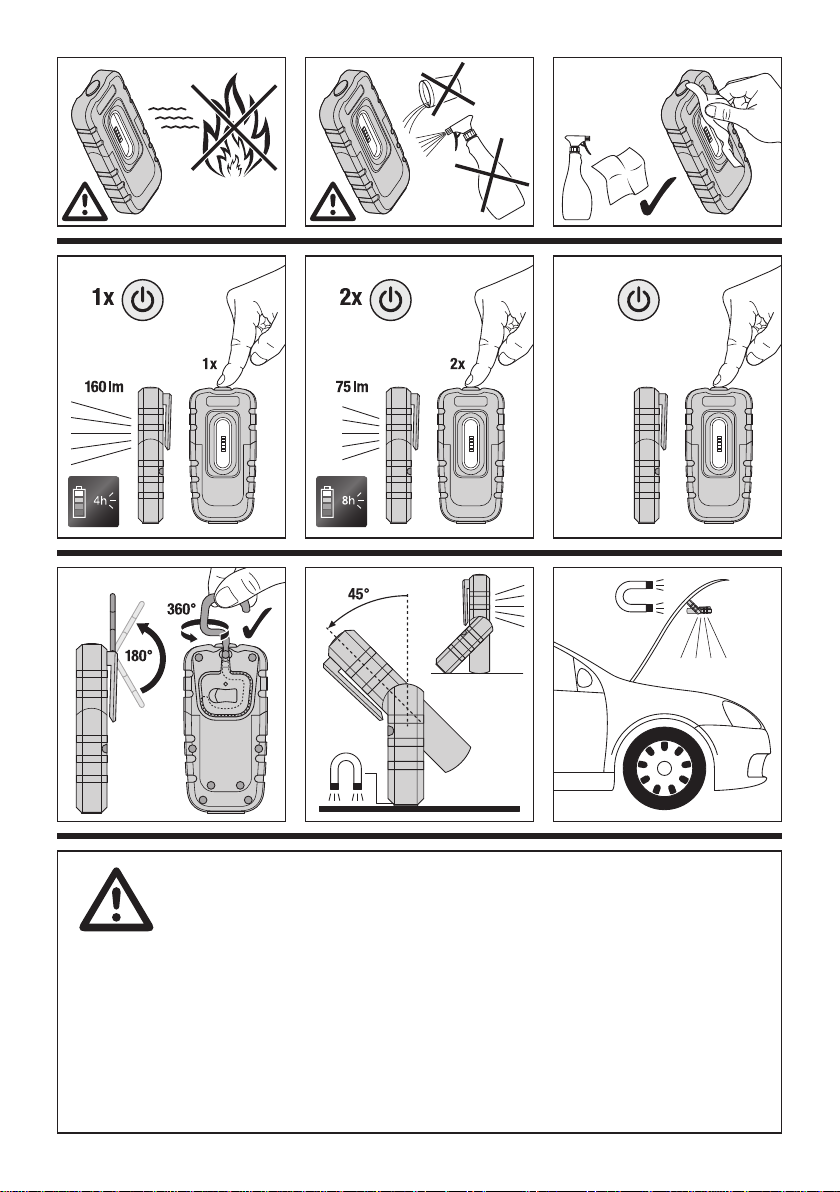 1x

1x

160 lm

4h

2x

2x

75 lm

8h

360°

180°

45°